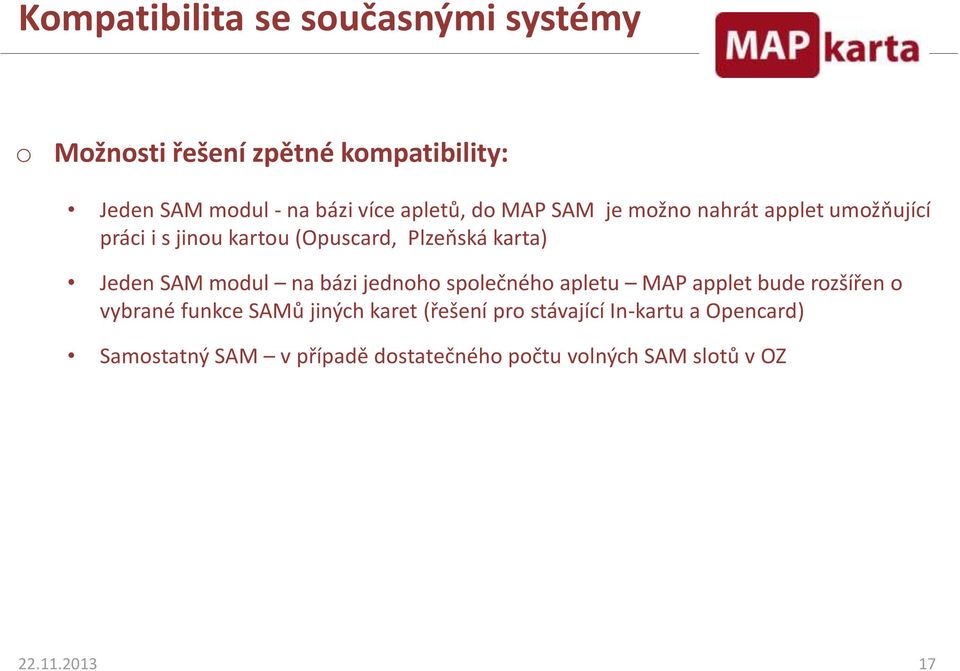 Kompatibilita se současnými systémy

MAP karta

o Možnosti řešení zpětné kompatibility:

• Jeden SAM modul - na bázi více apletů, do MAP SAM je možno nahrát applet umožňující práci i s jinou kartou (Opuscard, Plzeňská karta)

• Jeden SAM modul – na bázi jednoho společného apletu – MAP applet bude rozšířen o vybrané funkce SAMů jiných karet (řešení pro stávající In-kartu a Opencard)

• Samostatný SAM – v případě dostatečného počtu volných SAM slotů v OZ

22.11.2013

17